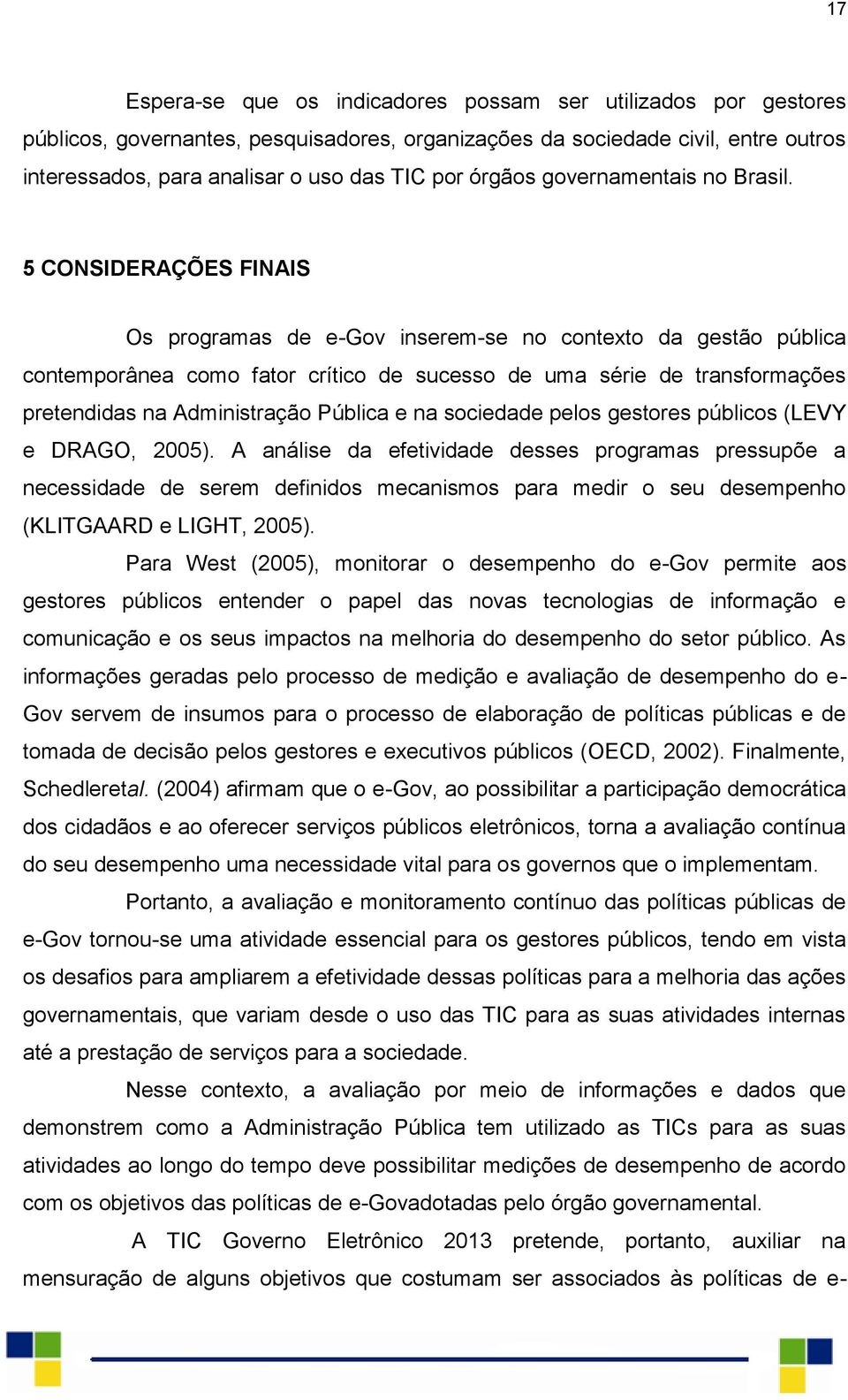 17

Espera-se que os indicadores possam ser utilizados por gestores públicos, governantes, pesquisadores, organizações da sociedade civil, entre outros interessados, para analisar o uso das TIC por órgãos governamentais no Brasil.

5 CONSIDERAÇÕES FINAIS

Os programas de e-Gov inserem-se no contexto da gestão pública contemporânea como fator crítico de sucesso de uma série de transformações pretendidas na Administração Pública e na sociedade pelos gestores públicos (LEVY e DRAGO, 2005). A análise da efetividade desses programas pressupõe a necessidade de serem definidos mecanismos para medir o seu desempenho (KLITGAARD e LIGHT, 2005).

Para West (2005), monitorar o desempenho do e-Gov permite aos gestores públicos entender o papel das novas tecnologias de informação e comunicação e os seus impactos na melhoria do desempenho do setor público. As informações geradas pelo processo de medição e avaliação de desempenho do e-Gov servem de insumos para o processo de elaboração de políticas públicas e de tomada de decisão pelos gestores e executivos públicos (OECD, 2002). Finalmente, Schedleretal. (2004) afirmam que o e-Gov, ao possibilitar a participação democrática dos cidadãos e ao oferecer serviços públicos eletrônicos, torna a avaliação contínua do seu desempenho uma necessidade vital para os governos que o implementam.

Portanto, a avaliação e monitoramento contínuo das políticas públicas de e-Gov tornou-se uma atividade essencial para os gestores públicos, tendo em vista os desafios para ampliarem a efetividade dessas políticas para a melhoria das ações governamentais, que variam desde o uso das TIC para as suas atividades internas até a prestação de serviços para a sociedade.

Nesse contexto, a avaliação por meio de informações e dados que demonstrem como a Administração Pública tem utilizado as TICs para as suas atividades ao longo do tempo deve possibilitar medições de desempenho de acordo com os objetivos das políticas de e-Govadotadas pelo órgão governamental.

A TIC Governo Eletrônico 2013 pretende, portanto, auxiliar na mensuração de alguns objetivos que costumam ser associados às políticas de e-